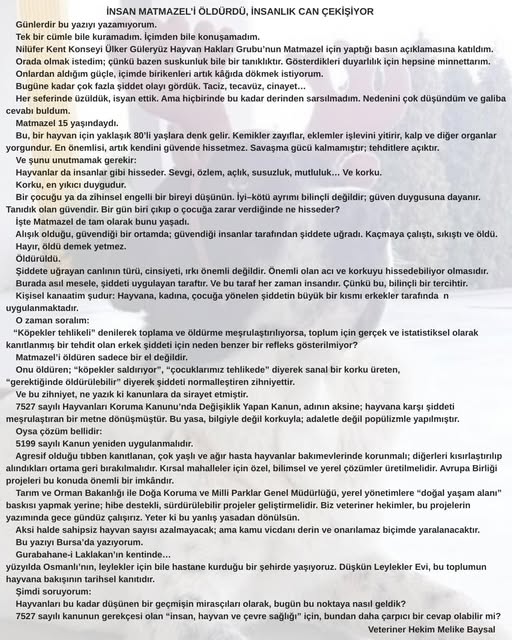 İNSAN MATMAZEL'İ ÖLDÜRDÜ, İNSANLIK CAN ÇEKİŞİYOR

Günlerdir bu yazıyı yazamıyorum.

Tek bir cümle bile kuramadım. İçimden bile konuşamadım.

Nilüfer Kent Konseyi Ülker Güleryüz Hayvan Hakları Grubu'nun Matmazel için yaptığı basın açıklamasına katıldım.

Orada olmak istedim; çünkü bazen suskunluk bile bir tanıklıktır. Gösterdikleri duyarlılık için hepsine minnettarım.

Onlardan aldığım güçle, içimde birikenleri artık kâğıda dökmek istiyorum.

Bugüne kadar çok fazla şiddet olayı gördük. Taciz, tecavüz, cinayet...

Her seferinde üzüldük, isyan ettik. Ama hiçbirinde bu kadar derinden sarsılmadım. Nedenini çok düşündüm ve galiba cevabı buldum.

Matmazel 15 yaşındaydı.

Bu, bir hayvan için yaklaşık 80'li yaşlara denk gelir. Kemikler zayıflar, eklemler işlevini yitirir, kalp ve diğer organlar yorgundur. En önemlisi, artık kendini güvende hissetmez. Savaşma gücü kalmamıştır; tehditlere açıktır.

Ve şunu unutmamak gerekir:

Hayvanlar da insanlar gibi hisseder. Sevgi, özlem, açlık, susuzluk, mutluluk... Ve korku.

Korku, en yıkıcı duygudur.

Bir çocuğu ya da zihinsel engelli bir bireyi düşünün. İyi–kötü ayrımı bilinçli değildir; güven duygusuna dayanır. Tanıdık olan güvendir. Bir gün biri çıkıp o çocuğa zarar verdiğinde ne hisseder?

İşte Matmazel de tam olarak bunu yaşadı.

Alışık olduğu, güvendiği bir ortamda; güvendiği insanlar tarafından şiddete uğradı. Kaçmaya çalıştı, sıkıştı ve öldü.

Hayır, öldü demek yetmez.

Öldürüldü.

Şiddete uğrayan canlının türü, cinsiyeti, ırkı önemli değildir. Önemli olan acı ve korkuyu hissedebiliyor olmasıdır.

Burada asıl mesele, şiddeti uygulayan taraftır. Ve bu taraf her zaman insandır. Çünkü bu, bilinçli bir tercihtir.

Kişisel kanaatim şudur: Hayvana, kadına, çocuğa yönelen şiddetin büyük bir kısmı erkekler tarafında n uygulanmaktadır.

O zaman soralım:

"Köpekler tehlikeli" denilerek toplama ve öldürme meşrulaştırılıyorsa, toplum için gerçek ve istatistiksel olarak kanıtlanmış bir tehdit olan erkek şiddeti için neden benzer bir refleks gösterilmiyor?

Matmazel'i öldüren sadece bir el değildir.

Onu öldüren; "köpekler saldırıyor", "çocuklarımız tehlikede" diyerek sanal bir korku üreten, "gerektiğinde öldürülebilir" diyerek şiddeti normalleştiren zihniyettir.

Ve bu zihniyet, ne yazık ki kanunlara da sirayet etmiştir.

7527 sayılı Hayvanları Koruma Kanunu'nda Değişiklik Yapan Kanun, adının aksine; hayvana karşı şiddeti meşrulaştıran bir metne dönüşmüştür. Bu yasa, bilgiyle değil korkuyla; adaletle değil popülizmle yapılmıştır.

Oysa çözüm bellidir:

5199 sayılı Kanun yeniden uygulanmalıdır.

Agresif olduğu tıbben kanıtlanan, çok yaşlı ve ağır hasta hayvanlar bakımevlerinde korunmalı; diğerleri kısırlaştırılıp alındıkları ortama geri bırakılmalıdır. Kırsal mahalleler için özel, bilimsel ve yerel çözümler üretilmelidir. Avrupa Birliği projeleri bu konuda önemli bir imkândır.

Tarım ve Orman Bakanlığı ile Doğa Koruma ve Milli Parklar Genel Müdürlüğü, yerel yönetimlere "doğal yaşam alanı" baskısı yapmak yerine; hibe destekli, sürdürülebilir projeler geliştirmelidir. Biz veteriner hekimler, bu projelerin yazımında gece gündüz çalışırız. Yeter ki bu yanlış yasadan dönülsün.

Aksi halde sahipsiz hayvan sayısı azalmayacak; ama kamu vicdanı derin ve onarılamaz biçimde yaralanacaktır.

Bu yazıyı Bursa'da yazıyorum.

Gurabahane-i Laklakan'ın kentinde...

yüzyılda Osmanlı'nın, leylekler için bile hastane kurduğu bir şehirde yaşıyoruz. Düşkün Leylekler Evi, bu toplumun hayvana bakışının tarihsel kanıtıdır.

Şimdi soruyorum:

Hayvanları bu kadar düşünen bir geçmişin mirasçıları olarak, bugün bu noktaya nasıl geldik?

7527 sayılı kanunun gerekçesi olan "insan, hayvan ve çevre sağlığı" için, bundan daha çarpıcı bir cevap olabilir mi?

Veteriner Hekim Melike Baysal